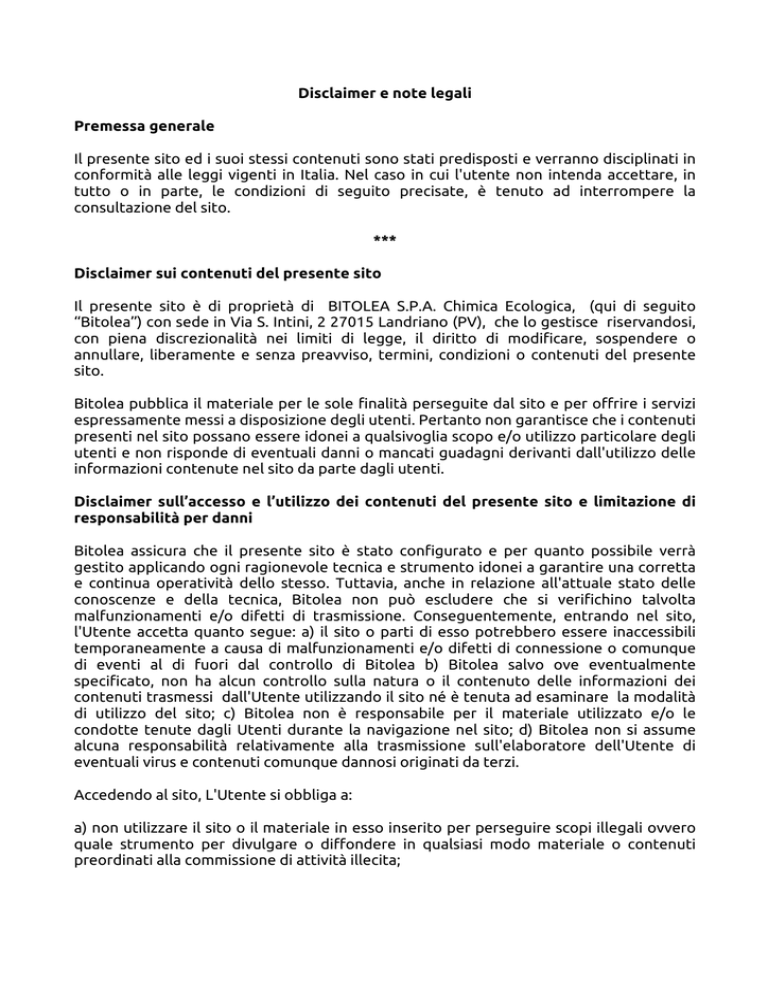 Disclaimer e note legali

Premessa generale

Il presente sito ed i suoi stessi contenuti sono stati predisposti e verranno disciplinati in conformità alle leggi vigenti in Italia. Nel caso in cui l'utente non intenda accettare, in tutto o in parte, le condizioni di seguito precisate, è tenuto ad interrompere la consultazione del sito.

***

Disclaimer sui contenuti del presente sito

Il presente sito è di proprietà di BITOLEA S.P.A. Chimica Ecologica, (qui di seguito "Bitolea") con sede in Via S. Intini, 2 27015 Landriano (PV), che lo gestisce riservandosi, con piena discrezionalità nei limiti di legge, il diritto di modificare, sospendere o annullare, liberamente e senza preavviso, termini, condizioni o contenuti del presente sito.

Bitolea pubblica il materiale per le sole finalità perseguite dal sito e per offrire i servizi espressamente messi a disposizione degli utenti. Pertanto non garantisce che i contenuti presenti nel sito possano essere idonei a qualsivoglia scopo e/o utilizzo particolare degli utenti e non risponde di eventuali danni o mancati guadagni derivanti dall'utilizzo delle informazioni contenute nel sito da parte dagli utenti.

Disclaimer sull'accesso e l'utilizzo dei contenuti del presente sito e limitazione di responsabilità per danni

Bitolea assicura che il presente sito è stato configurato e per quanto possibile verrà gestito applicando ogni ragionevole tecnica e strumento idonei a garantire una corretta e continua operatività dello stesso. Tuttavia, anche in relazione all'attuale stato delle conoscenze e della tecnica, Bitolea non può escludere che si verifichino talvolta malfunzionamenti e/o difetti di trasmissione. Conseguentemente, entrando nel sito, l'Utente accetta quanto segue: a) il sito o parti di esso potrebbero essere inaccessibili temporaneamente a causa di malfunzionamenti e/o difetti di connessione o comunque di eventi al di fuori dal controllo di Bitolea b) Bitolea salvo ove eventualmente specificato, non ha alcun controllo sulla natura o il contenuto delle informazioni dei contenuti trasmessi dall'Utente utilizzando il sito né è tenuta ad esaminare la modalità di utilizzo del sito; c) Bitolea non è responsabile per il materiale utilizzato e/o le condotte tenute dagli Utenti durante la navigazione nel sito; d) Bitolea non si assume alcuna responsabilità relativamente alla trasmissione sull'elaboratore dell'Utente di eventuali virus e contenuti comunque dannosi originati da terzi.

Accedendo al sito, L'Utente si obbliga a:

a) non utilizzare il sito o il materiale in esso inserito per perseguire scopi illegali ovvero quale strumento per divulgare o diffondere in qualsiasi modo materiale o contenuti preordinati alla commissione di attività illecita;